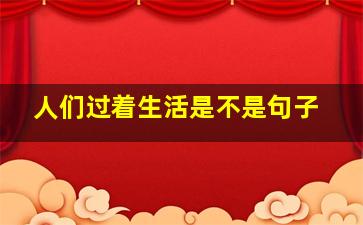 人们过着生活是不是句子